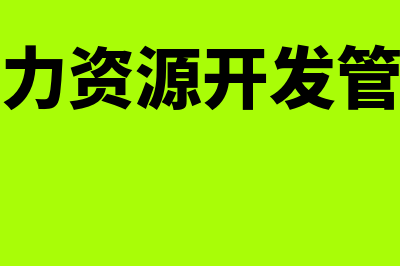 力资源开发管